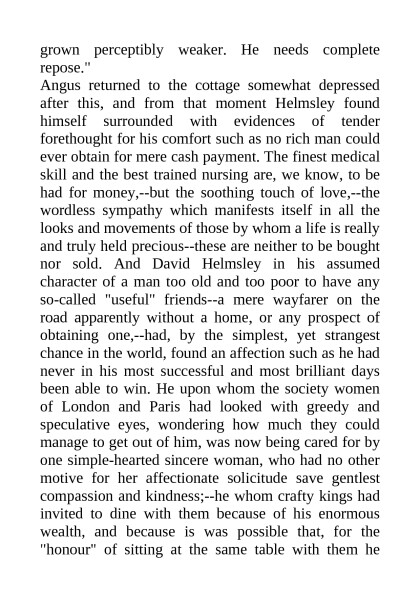 grown perceptibly weaker. He needs complete repose."

Angus returned to the cottage somewhat depressed after this, and from that moment Helmsley found himself surrounded with evidences of tender forethought for his comfort such as no rich man could ever obtain for mere cash payment. The finest medical skill and the best trained nursing are, we know, to be had for money,--but the soothing touch of love,--the wordless sympathy which manifests itself in all the looks and movements of those by whom a life is really and truly held precious--these are neither to be bought nor sold. And David Helmsley in his assumed character of a man too old and too poor to have any so-called "useful" friends--a mere wayfarer on the road apparently without a home, or any prospect of obtaining one,--had, by the simplest, yet strangest chance in the world, found an affection such as he had never in his most successful and most brilliant days been able to win. He upon whom the society women of London and Paris had looked with greedy and speculative eyes, wondering how much they could manage to get out of him, was now being cared for by one simple-hearted sincere woman, who had no other motive for her affectionate solicitude save gentlest compassion and kindness;--he whom crafty kings had invited to dine with them because of his enormous wealth, and because is was possible that, for the "honour" of sitting at the same table with them he